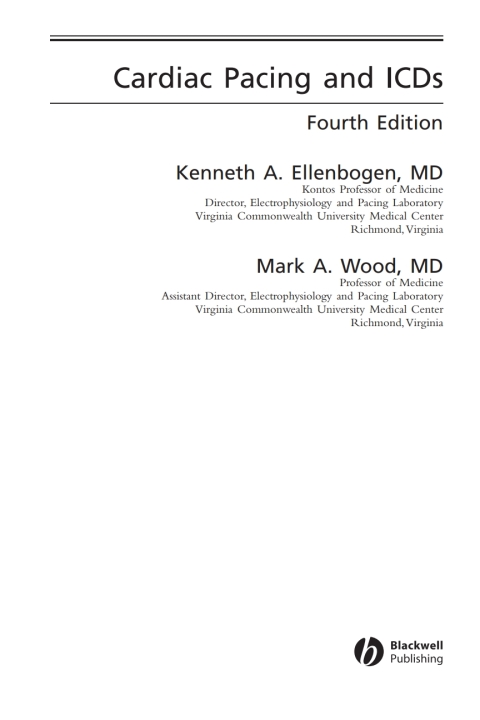 Cardiac Pacing and ICDs

Fourth Edition

Kenneth A. Ellenbogen, MD
Kontos Professor of Medicine
Director, Electrophysiology and Pacing Laboratory
Virginia Commonwealth University Medical Center
Richmond, Virginia

Mark A. Wood, MD
Professor of Medicine
Assistant Director, Electrophysiology and Pacing Laboratory
Virginia Commonwealth University Medical Center
Richmond, Virginia

Blackwell
Publishing